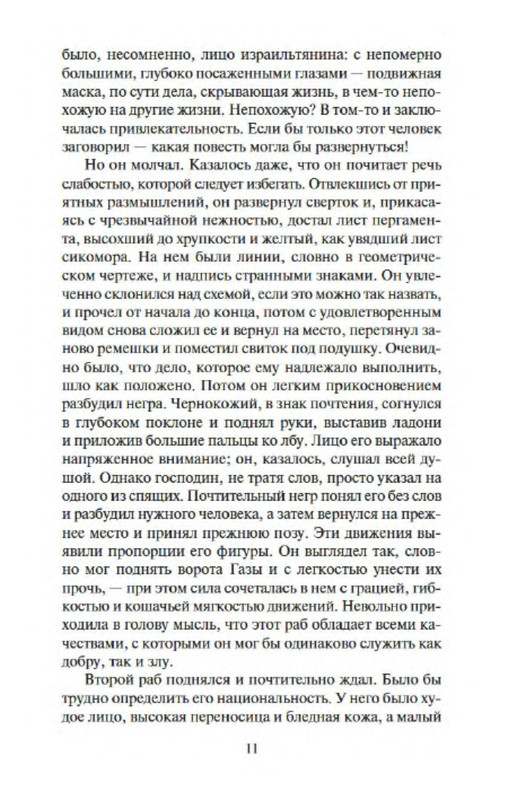 было, несомненно, лицо израильтянина: с непомерно большими, глубоко посаженными глазами — подвижная маска, по сути дела, скрывающая жизнь, в чем-то непохожую на другие жизни. Непохожую? В том-то и заключалась привлекательность. Если бы только этот человек заговорил — какая повесть могла бы развернуться!

Но он молчал. Казалось даже, что он почитает речь слабостью, которой следует избегать. Отвлекшись от приятных размышлений, он развернул сверток и, прикасаясь с чрезвычайной нежностью, достал лист пергамента, высохший до хрупкости и желтый, как увядший лист сикомора. На нем были линии, словно в геометрическом чертеже, и надпись странными знаками. Он увлеченно склонился над схемой, если это можно так назвать, и прочел от начала до конца, потом с удовлетворенным видом снова сложил ее и вернул на место, перетянул заново ремешки и поместил свиток под подушку. Очевидно было, что дело, которое ему надлежало выполнить, шло как положено. Потом он легким прикосновением разбудил негра. Чернокожий, в знак почтения, согнулся в глубоком поклоне и поднял руки, выставив ладони и приложив большие пальцы ко лбу. Лицо его выражало напряженное внимание; он, казалось, слушал всей душой. Однако господин, не тратя слов, просто указал на одного из спящих. Почтительный негр понял его без слов и разбудил нужного человека, а затем вернулся на прежнее место и принял прежнюю позу. Эти движения выявили пропорции его фигуры. Он выглядел так, словно мог поднять ворота Газы и с легкостью унести их прочь, — при этом сила сочеталась в нем с грацией, гибкостью и кошачьей мягкостью движений. Невольно приходила в голову мысль, что этот раб обладает всеми качествами, с которыми он мог бы одинаково служить как добру, так и злу.

Второй раб поднялся и почтительно ждал. Было бы трудно определить его национальность. У него было худое лицо, высокая переносица и бледная кожа, а малый

11